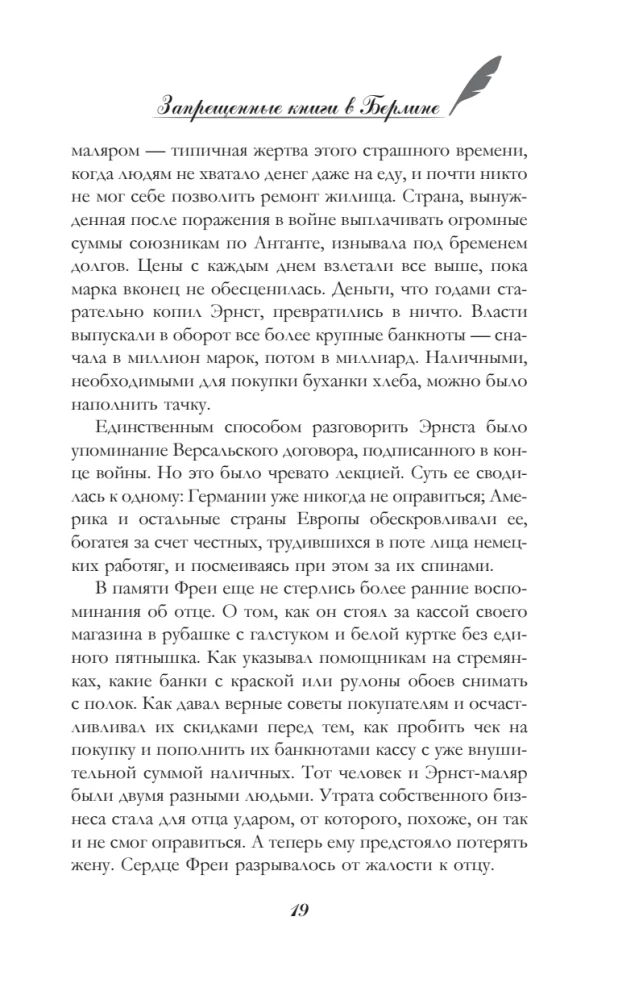 Запрещенные книги в Берлине

маляром — типичная жертва этого страшного времени, когда людям не хватало денег даже на еду, и почти никто не мог себе позволить ремонт жилища. Страна, вынужденная после поражения в войне выплачивать огромные суммы союзникам по Антанте, изнывала под бременем долгов. Цены с каждым днем взлетали все выше, пока марка вконец не обесценилась. Деньги, что годами старательно копил Эрнст, превратились в ничто. Власти выпускали в оборот все более крупные банкноты — сначала в миллион марок, потом в миллиард. Наличными, необходимыми для покупки буханки хлеба, можно было наполнить тачку.

Единственным способом разговорить Эрнста было упоминание Версальского договора, подписанного в конце войны. Но это было чревато лекцией. Суть ее сводилась к одному: Германии уже никогда не оправиться; Америка и остальные страны Европы обескровливали ее, богатея за счет честных, трудившихся в поте лица немецких работяг, и посмеиваясь при этом за их спинами.

В памяти Фреи еще не стерлись более ранние воспоминания об отце. О том, как он стоял за кассой своего магазина в рубашке с галстуком и белой куртке без единого пятнышка. Как указывал помощникам на стремянках, какие банки с краской или рулоны обоев снимать с полок. Как давал верные советы покупателям и осчастливливал их скидками перед тем, как пробить чек на покупку и пополнить их банкнотами кассу с уже внушительной суммой наличных. Тот человек и Эрнст-маляр были двумя разными людьми. Утрата собственного бизнеса стала для отца ударом, от которого, похоже, он так и не смог оправиться. А теперь ему предстояло потерять жену. Сердце Фреи разрывалось от жалости к отцу.

19